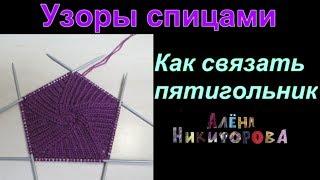 Узоры спицами

Как связать пятигольник

Алёна Никифорова